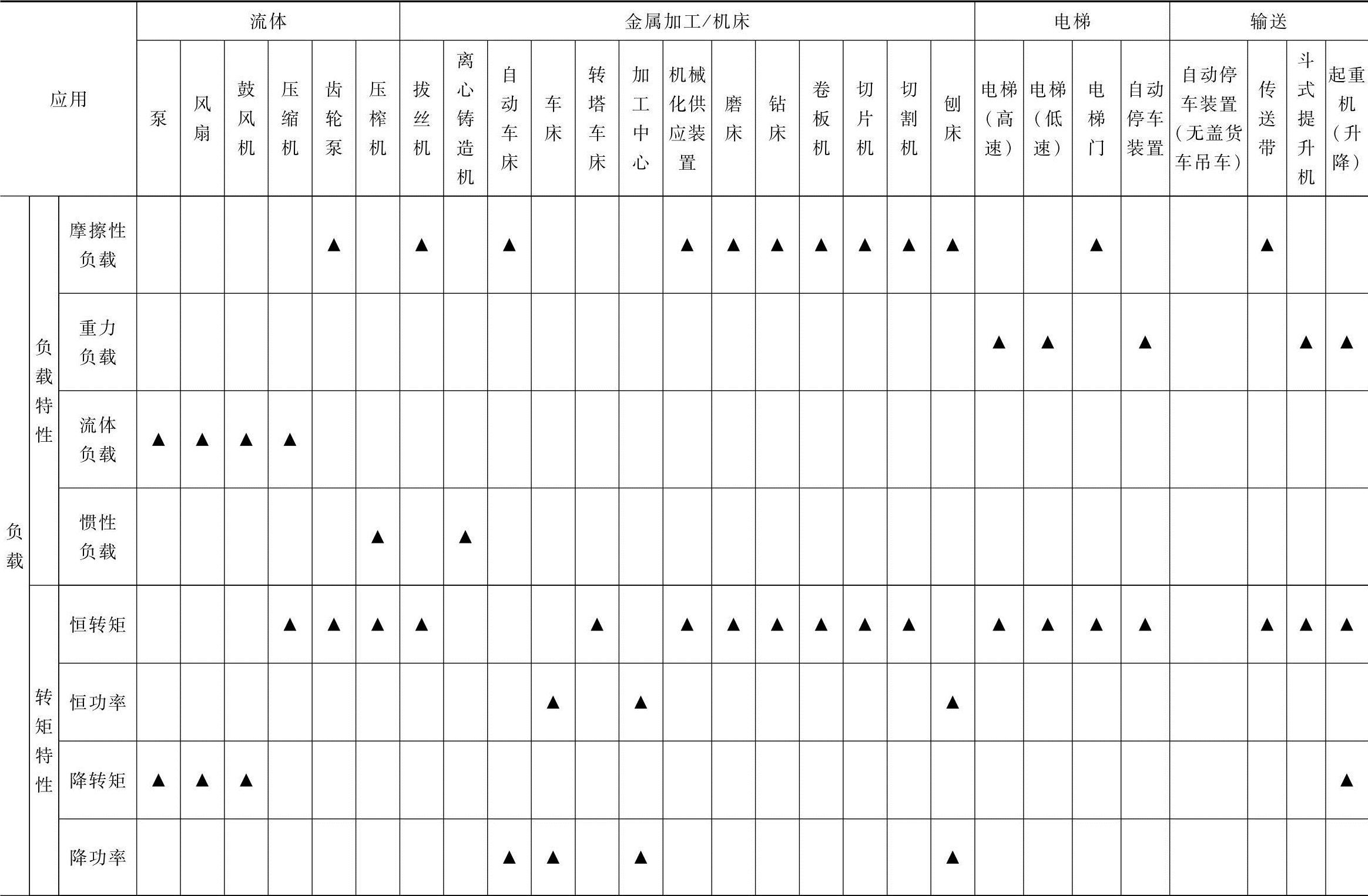 | 应用 | | | 流体 | | | | | | 金属加工/机床 | | | | | | | | | | | | | 电梯 | | | | 输送 | | | |
|---|---|---|---|---|---|---|---|---|---|---|---|---|---|---|---|---|---|---|---|---|---|---|---|---|---|---|---|---|---|
| | | | 泵 | 风扇 | 鼓风机 | 压缩机 | 齿轮泵 | 压榨机 | 拔丝机 | 离心铸造机 | 自动车床 | 车床 | 转塔车床 | 加工中心 | 机械化供应装置 | 磨床 | 钻床 | 卷板机 | 切片机 | 切割机 | 刨床 | 电梯（高速） | 电梯（低速） | 电梯门 | 自动停车装置 | 自动停车装置（无盖货车吊车） | 传送带 | 斗式提升机 | 起重机（升降） |
| 负载 | 负载特性 | 摩擦性负载 | | | | | ▲ | | ▲ | | ▲ | | | | ▲ | ▲ | ▲ | ▲ | ▲ | ▲ | ▲ | | | ▲ | | | ▲ | | |
| | | 重力负载 | | | | | | | | | | | | | | | | | | | | ▲ | ▲ | | ▲ | | | ▲ | ▲ |
| | | 流体负载 | ▲ | ▲ | ▲ | ▲ | | | | | | | | | | | | | | | | | | | | | | | |
| | | 惯性负载 | | | | | | ▲ | | ▲ | | | | | | | | | | | | | | | | | | | |
| | 转矩特性 | 恒转矩 | | | | ▲ | ▲ | ▲ | ▲ | | | | ▲ | | ▲ | ▲ | ▲ | ▲ | ▲ | ▲ | | ▲ | ▲ | ▲ | ▲ | | ▲ | ▲ | ▲ |
| | | 恒功率 | | | | | | | | | | ▲ | | ▲ | | | | | | | ▲ | | | | | | | | |
| | | 降转矩 | ▲ | ▲ | ▲ | | | | | | | | | | | | | | | | | | | | | | | | ▲ |
| | | 降功率 | | | | | | | | | ▲ | ▲ | | ▲ | | | | | | | ▲ | | | | | | | | |